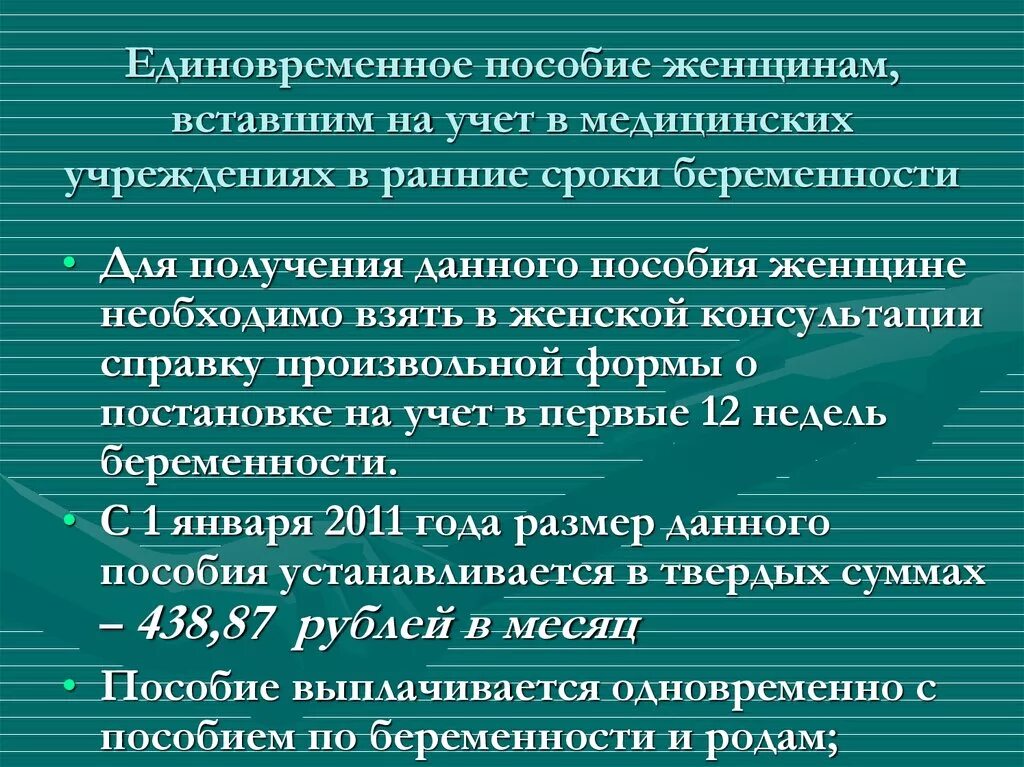 Единовременное пособие женщинам, вставшим на учет в медицинских учреждениях в ранние сроки беременности

• Для получения данного пособия женщине необходимо взять в женской консультации справку произвольной формы о постановке на учет в первые 12 недель беременности.

• С 1 января 2011 года размер данного пособия устанавливается в твердых суммах – 438,87 рублей в месяц

• Пособие выплачивается одновременно с пособием по беременности и родам;